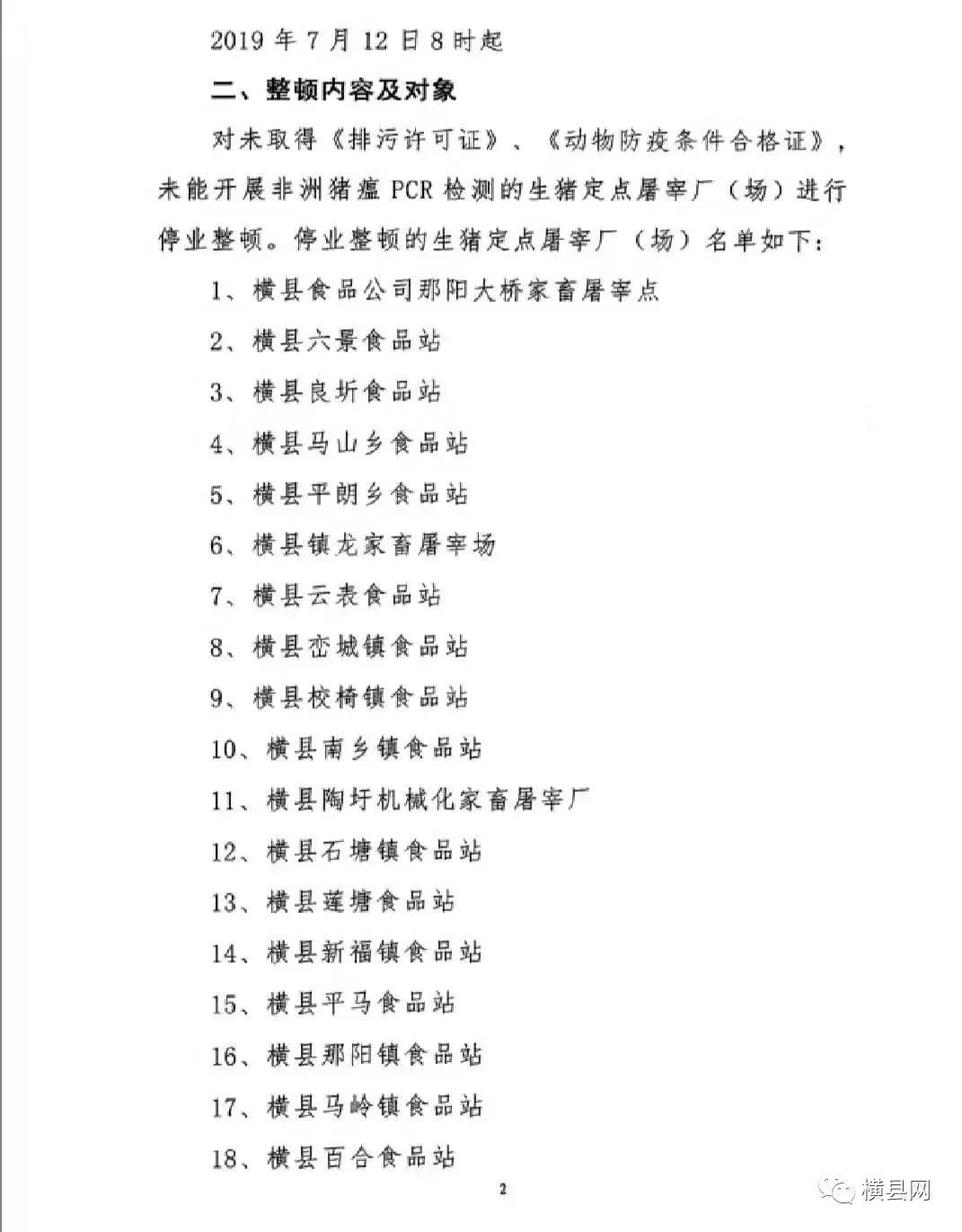 2019 年 7 月 12 日 8 时起

二、整顿内容及对象

对未取得《排污许可证》、《动物防疫条件合格证》，未能开展非洲猪瘟 PCR 检测的生猪定点屠宰厂（场）进行停业整顿。停业整顿的生猪定点屠宰厂（场）名单如下：

1、横县食品公司那阳大桥家畜屠宰点

2、横县六景食品站

3、横县良圻食品站

4、横县马山乡食品站

5、横县平朗乡食品站

6、横县镇龙家畜屠宰场

7、横县云表食品站

8、横县峦城镇食品站

9、横县校椅镇食品站

10、横县南乡镇食品站

11、横县陶圩机械化家畜屠宰厂

12、横县石塘镇食品站

13、横县莲塘食品站

14、横县新福镇食品站

15、横县平马食品站

16、横县那阳镇食品站

17、横县马岭镇食品站

18、横县百合食品站

2

横县网